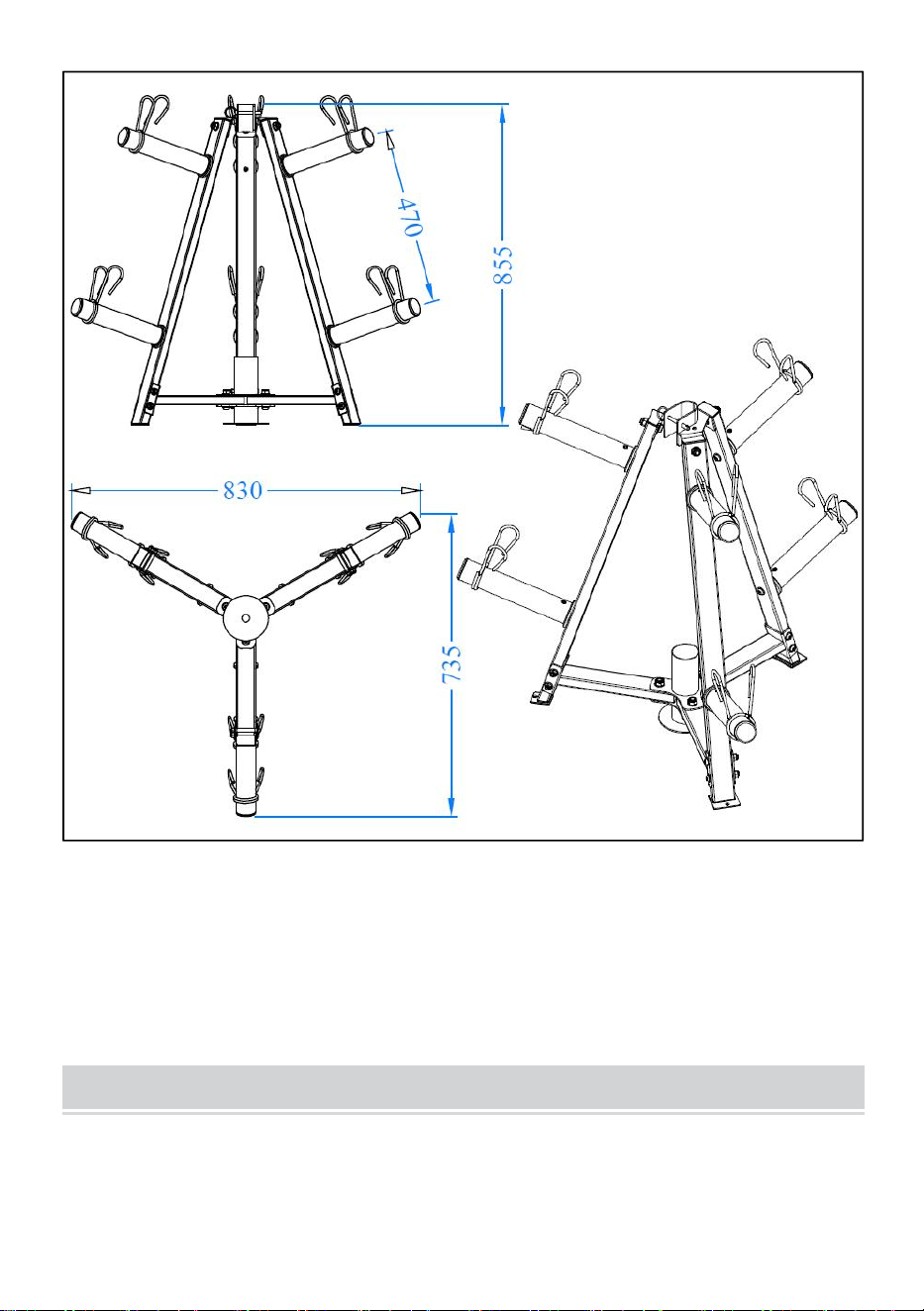 470
855
830
735